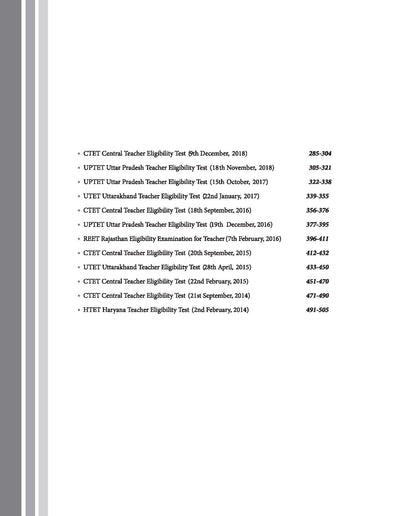 • CTET Central Teacher Eligibility Test (9th December, 2018) 285-304
• UPTET Uttar Pradesh Teacher Eligibility Test (18th November, 2018) 305-321
• UPTET Uttar Pradesh Teacher Eligibility Test (15th October, 2017) 322-338
• UTET Uttarakhand Teacher Eligibility Test (22nd January, 2017) 339-355
• CTET Central Teacher Eligibility Test (18th September, 2016) 356-376
• UPTET Uttar Pradesh Teacher Eligibility Test (19th December, 2016) 377-395
• REET Rajasthan Eligibility Examination for Teacher (7th February, 2016) 396-411
• CTET Central Teacher Eligibility Test (20th September, 2015) 412-432
• UTET Uttarakhand Teacher Eligibility Test (28th April, 2015) 433-450
• CTET Central Teacher Eligibility Test (22nd February, 2015) 451-470
• CTET Central Teacher Eligibility Test (21st September, 2014) 471-490
• HTET Haryana Teacher Eligibility Test (2nd February, 2014) 491-505